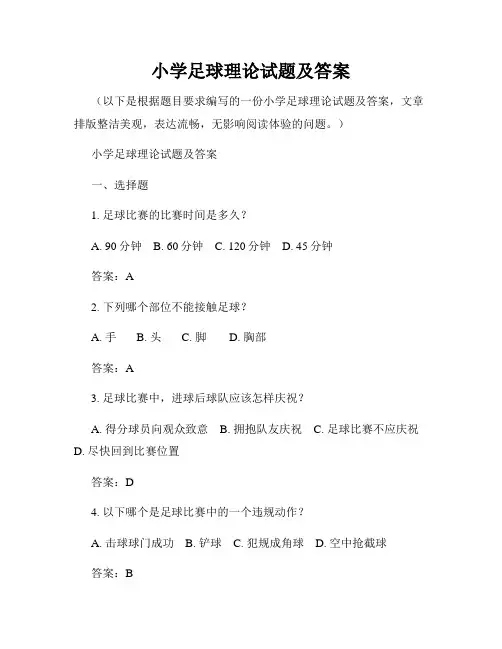 小学足球理论试题及答案

（以下是根据题目要求编写的一份小学足球理论试题及答案，文章排版整洁美观，表达流畅，无影响阅读体验的问题。）

小学足球理论试题及答案

一、选择题

1. 足球比赛的比赛时间是多久？

A. 90 分钟　B. 60 分钟　C. 120 分钟　D. 45 分钟

答案：A

2. 下列哪个部位不能接触足球？

A. 手　B. 头　C. 脚　D. 胸部

答案：A

3. 足球比赛中，进球后球队应该怎样庆祝？

A. 得分球员向观众致意　B. 拥抱队友庆祝　C. 足球比赛不应庆祝　D. 尽快回到比赛位置

答案：D

4. 以下哪个是足球比赛中的一个违规动作？

A. 击球球门成功　B. 铲球　C. 犯规成角球　D. 空中抢截球

答案：B